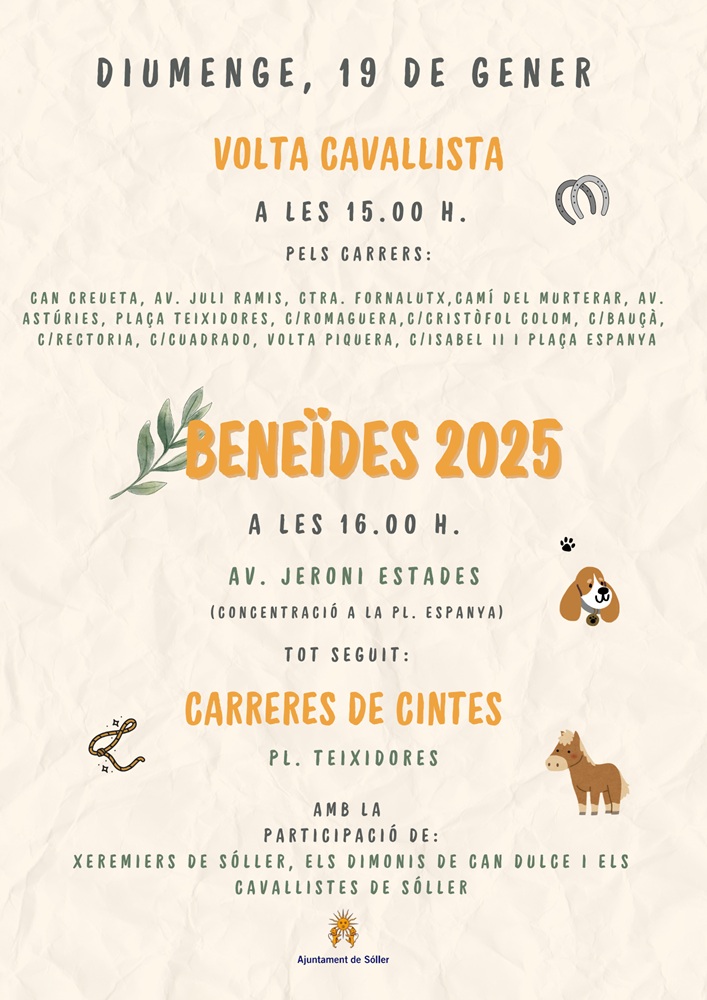 DIUMENGE, 19 DE GENER

VOLTA CAVALLISTA

A LES 15.00 H.

PELS CARRERS:

CAN CREUETA, AV. JULI RAMIS, CTRA. FORNALUTX,CAMÍ DEL MURTERAR, AV. ASTÚRIES, PLAÇA TEIXIDORES, C/ROMAGUERA,C/CRISTÒFOL COLOM, C/BAUÇÀ, C/RECTORIA, C/CUADRADO, VOLTA PIQUERA, C/ISABEL II I PLAÇA ESPANYA

BENEÏDES 2025

A LES 16.00 H.

AV. JERONI ESTADES

(CONCENTRACIÓ A LA PL. ESPANYA)

TOT SEGUIT:

CARRERES DE CINTES

PL. TEIXIDORES

AMB LA PARTICIPACIÓ DE:

XEREMIERS DE SÓLLER, ELS DIMONIS DE CAN DULCE I ELS CAVALLISTES DE SÓLLER

Ajuntament de Sóller